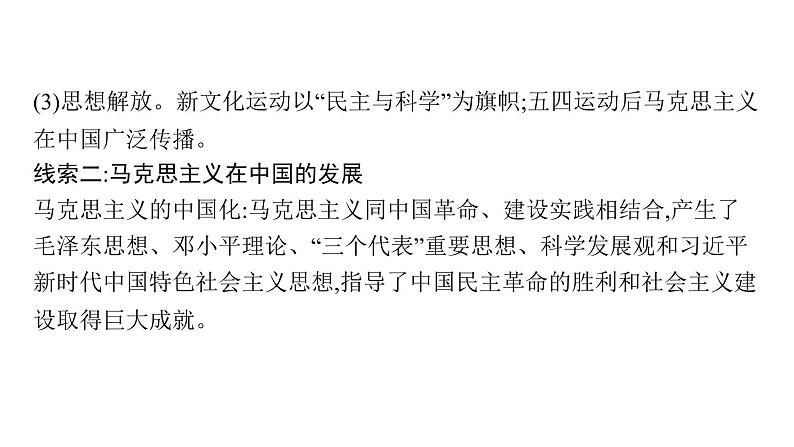 (3)思想解放。新文化运动以“民主与科学”为旗帜;五四运动后马克思主义在中国广泛传播。

线索二:马克思主义在中国的发展

马克思主义的中国化:马克思主义同中国革命、建设实践相结合,产生了毛泽东思想、邓小平理论、“三个代表”重要思想、科学发展观和习近平新时代中国特色社会主义思想,指导了中国民主革命的胜利和社会主义建设取得巨大成就。